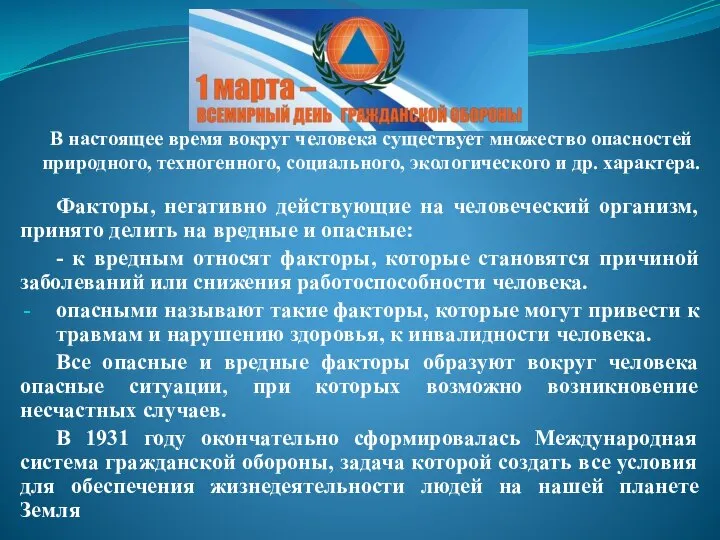 1 марта –
ВСЕМИРНЫЙ ДЕНЬ ГРАЖДАНСКОЙ ОБОРОНЫ

В настоящее время вокруг человека существует множество опасностей природного, техногенного, социального, экологического и др. характера.

Факторы, негативно действующие на человеческий организм, принято делить на вредные и опасные:

- к вредным относят факторы, которые становятся причиной заболеваний или снижения работоспособности человека.

- опасными называют такие факторы, которые могут привести к травмам и нарушению здоровья, к инвалидности человека.

Все опасные и вредные факторы образуют вокруг человека опасные ситуации, при которых возможно возникновение несчастных случаев.

В 1931 году окончательно сформировалась Международная система гражданской обороны, задача которой создать все условия для обеспечения жизнедеятельности людей на нашей планете Земля